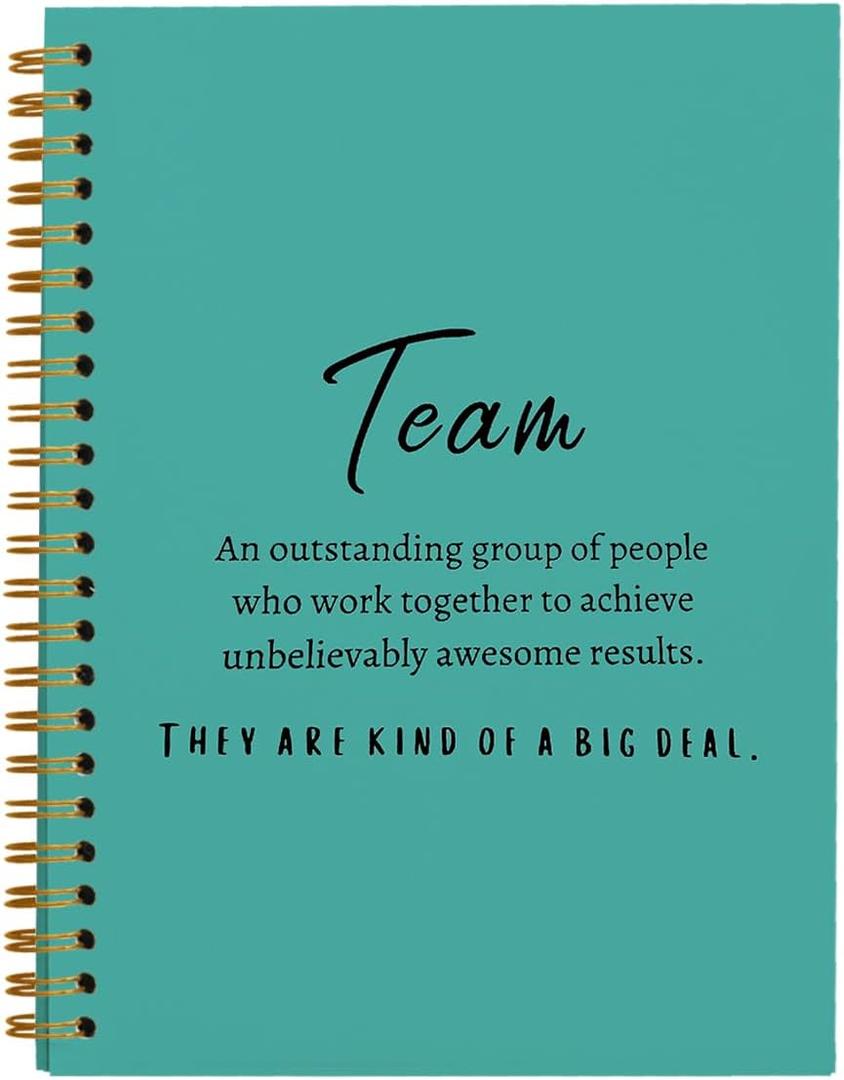 Team

An outstanding group of people who work together to achieve unbelievably awesome results.

THEY ARE KIND OF A BIG DEAL.